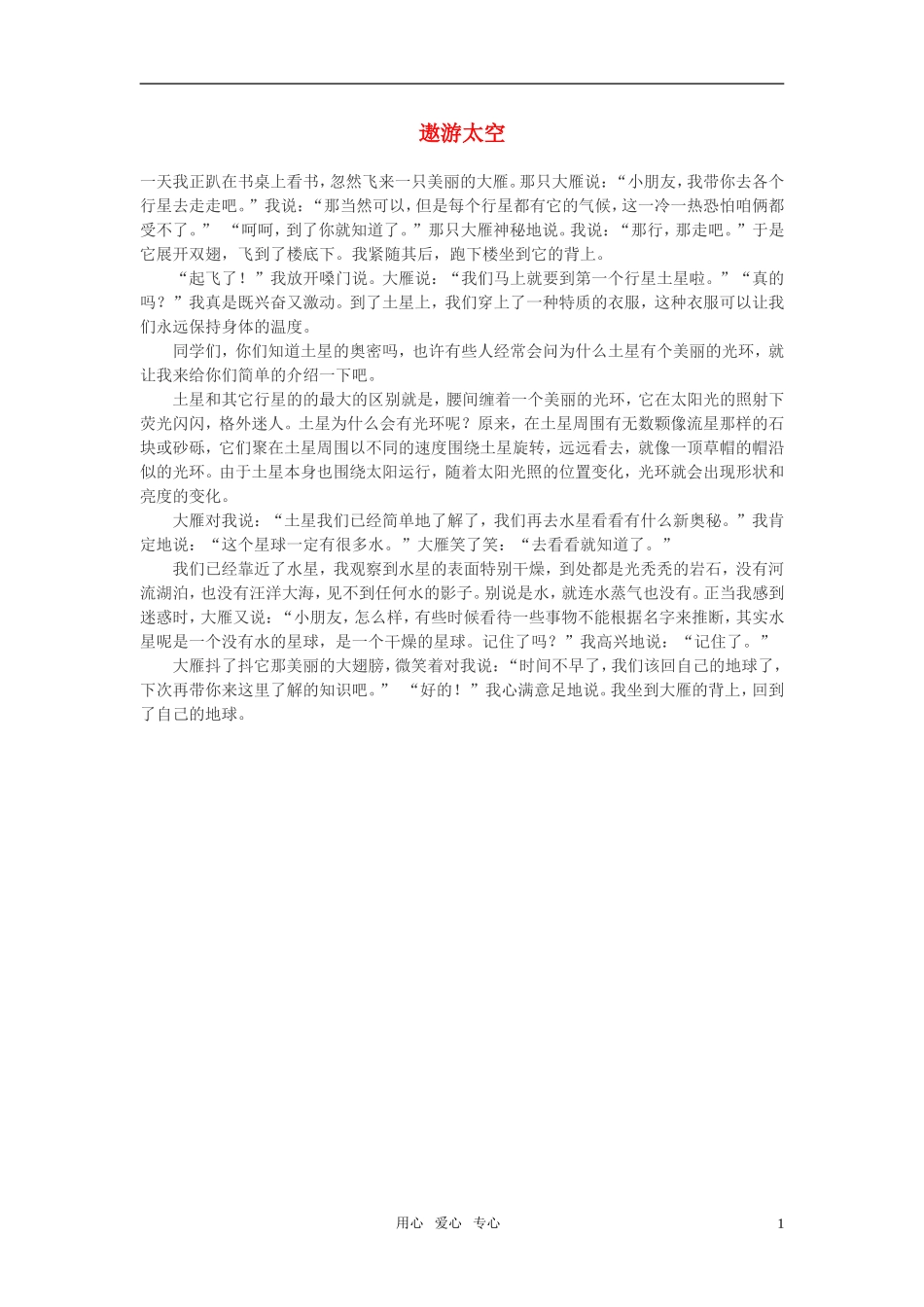 遨游太空

一天我正趴在书桌上看书，忽然飞来一只美丽的大雁。那只大雁说：“小朋友，我带你去各个行星去走走吧。”我说：“那当然可以，但是每个行星都有它的气候，这一冷一热恐怕咱俩都受不了。” “呵呵，到了你就知道了。”那只大雁神秘地说。我说：“那行，那走吧。”于是它展开双翅，飞到了楼底下。我紧随其后，跑下楼坐到它的背上。

“起飞了！”我放开嗓门说。大雁说：“我们马上就要到第一个行星土星啦。”“真的吗？”我真是既兴奋又激动。到了土星上，我们穿上了一种特质的衣服，这种衣服可以让我们永远保持身体的温度。

同学们，你们知道土星的奥密吗，也许有些人经常会问为什么土星有个美丽的光环，就让我来给你们简单的介绍一下吧。

土星和其它行星的的最大的区别就是，腰间缠着一个美丽的光环，它在太阳光的照射下荧光闪闪，格外迷人。土星为什么会有光环呢？原来，在土星周围有无数颗像流星那样的石块或砂砾，它们聚在土星周围以不同的速度围绕土星旋转，远远看去，就像一顶草帽的帽沿似的光环。由于土星本身也围绕太阳运行，随着太阳光照的位置变化，光环就会出现形状和亮度的变化。

大雁对我说：“土星我们已经简单地了解了，我们再去水星看看有什么新奥秘。”我肯定地说：“这个星球一定有很多水。”大雁笑了笑：“去看看就知道了。”

我们已经靠近了水星，我观察到水星的表面特别干燥，到处都是光秃秃的岩石，没有河流湖泊，也没有汪洋大海，见不到任何水的影子。别说是水，就连水蒸气也没有。正当我感到迷惑时，大雁又说：“小朋友，怎么样，有些时候看待一些事物不能根据名字来推断，其实水星呢是一个没有水的星球，是一个干燥的星球。记住了吗？”我高兴地说：“记住了。”

大雁抖了抖它那美丽的大翅膀，微笑着对我说：“时间不早了，我们该回自己的地球了，下次再带你来这里了解的知识吧。” “好的！”我心满意足地说。我坐到大雁的背上，回到了自己的地球。

用心 爱心 专心 1